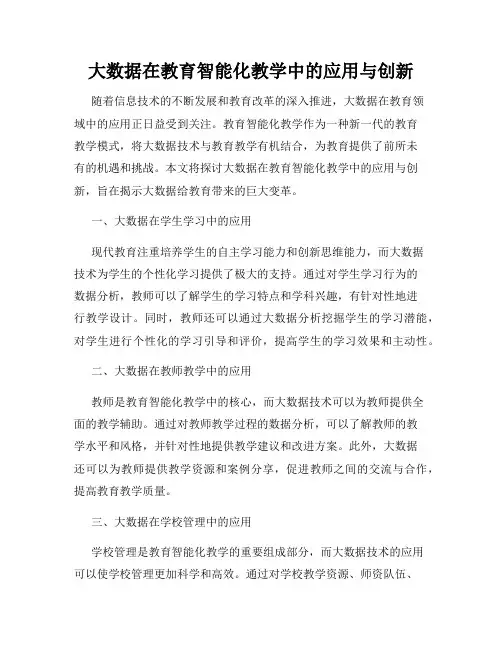 大数据在教育智能化教学中的应用与创新

随着信息技术的不断发展和教育改革的深入推进，大数据在教育领域中的应用正日益受到关注。教育智能化教学作为一种新一代的教育教学模式，将大数据技术与教育教学有机结合，为教育提供了前所未有的机遇和挑战。本文将探讨大数据在教育智能化教学中的应用与创新，旨在揭示大数据给教育带来的巨大变革。

一、大数据在学生学习中的应用

现代教育注重培养学生的自主学习能力和创新思维能力，而大数据技术为学生的个性化学习提供了极大的支持。通过对学生学习行为的数据分析，教师可以了解学生的学习特点和学科兴趣，有针对性地进行教学设计。同时，教师还可以通过大数据分析挖掘学生的学习潜能，对学生进行个性化的学习引导和评价，提高学生的学习效果和主动性。

二、大数据在教师教学中的应用

教师是教育智能化教学中的核心，而大数据技术可以为教师提供全面的教学辅助。通过对教师教学过程的数据分析，可以了解教师的教学水平和风格，并针对性地提供教学建议和改进方案。此外，大数据还可以为教师提供教学资源和案例分享，促进教师之间的交流与合作，提高教育教学质量。

三、大数据在学校管理中的应用

学校管理是教育智能化教学的重要组成部分，而大数据技术的应用可以使学校管理更加科学和高效。通过对学校教学资源、师资队伍、